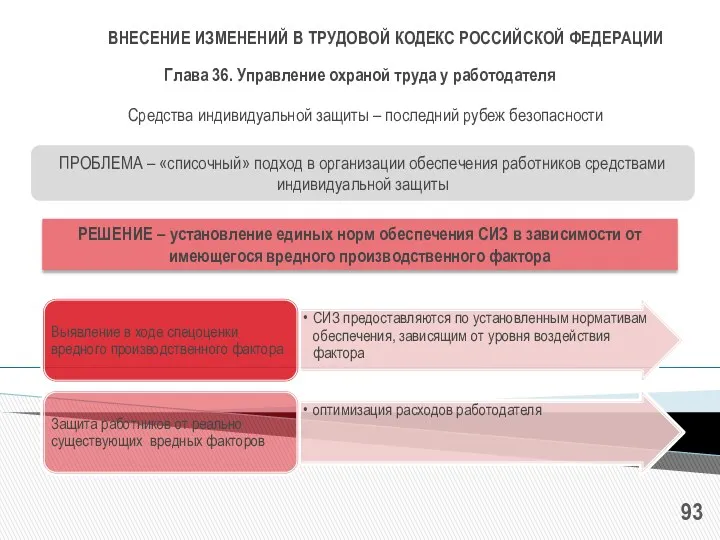 ВНЕСЕНИЕ ИЗМЕНЕНИЙ В ТРУДОВОЙ КОДЕКС РОССИЙСКОЙ ФЕДЕРАЦИИ

Глава 36. Управление охраной труда у работодателя

Средства индивидуальной защиты – последний рубеж безопасности

ПРОБЛЕМА – «списочный» подход в организации обеспечения работников средствами индивидуальной защиты

РЕШЕНИЕ – установление единых норм обеспечения СИЗ в зависимости от имеющегося вредного производственного фактора

Выявление в ходе спецоценки вредного производственного фактора

• СИЗ предоставляются по установленным нормативам обеспечения, зависящим от уровня воздействия фактора

Защита работников от реально существующих вредных факторов

• оптимизация расходов работодателя

93